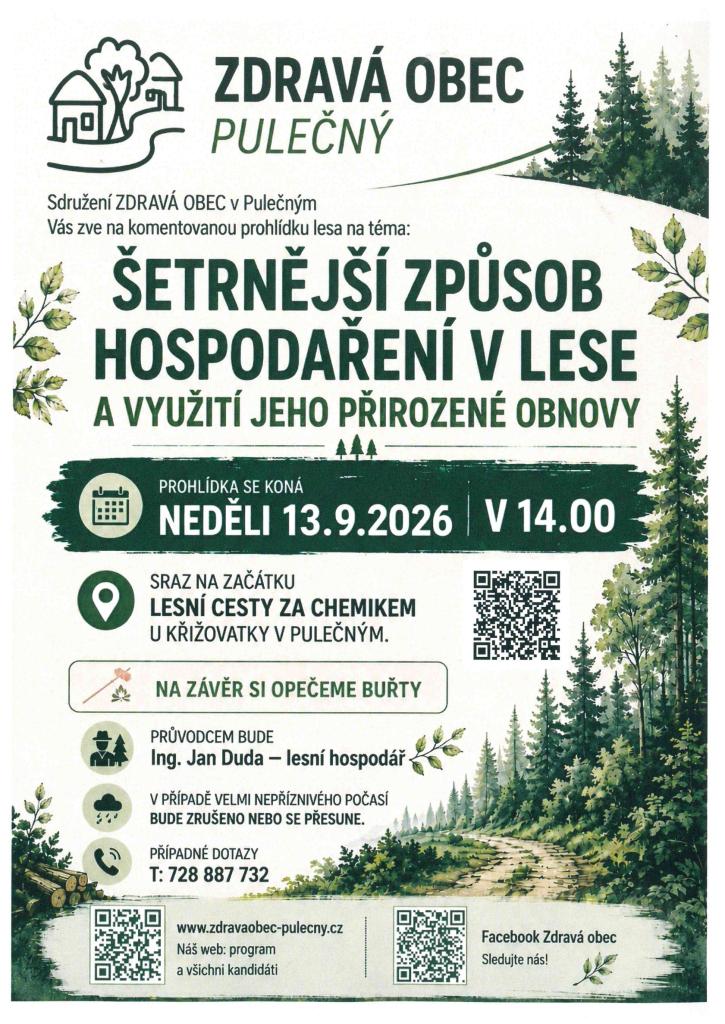 ZDRAVÁ OBEC
PULEČNÝ

Sdružení ZDRAVÁ OBEC v Pulečným
Vás zve na komentovanou prohlídku lesa na téma:

ŠETRNĚJŠÍ ZPŮSOB HOSPODAŘENÍ V LESE
A VYUŽITÍ JEHO PŘIROZENÉ OBNOVY

PROHLÍDKA SE KONÁ
NEDĚLI 13.9.2026 | V 14.00

SRAZ NA ZAČÁTKU
LESNÍ CESTY ZA CHEMIKEM
U KŘIŽOVATKY V PULEČNÝM.

NA ZÁVĚR SI OPEČEME BUŘTY

PRŮVODCEM BUDE
Ing. Jan Duda – lesní hospodář

V PŘÍPADĚ VELMI NEPŘÍZNIVÉHO POČASÍ
BUDE ZRUŠENO NEBO SE PŘESUNE.

PŘÍPADNÉ DOTAZY
T: 728 887 732

www.zdravaobec-pulecny.cz
Náš web: program a všichni kandidáti

Facebook Zdravá obec
Sledujte nás!